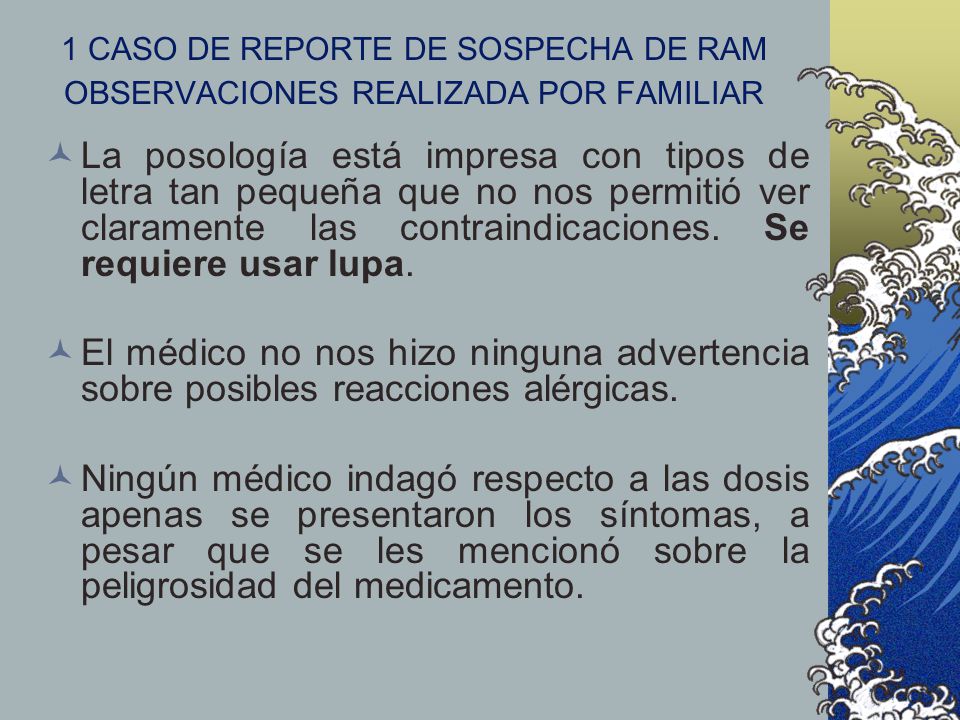 1 CASO DE REPORTE DE SOSPECHA DE RAM OBSERVACIONES REALIZADA POR FAMILIAR

La posología está impresa con tipos de letra tan pequeña que no nos permitió ver claramente las contraindicaciones. Se requiere usar lupa.

El médico no nos hizo ninguna advertencia sobre posibles reacciones alérgicas.

Ningún médico indagó respecto a las dosis apenas se presentaron los síntomas, a pesar que se les mencionó sobre la peligrosidad del medicamento.